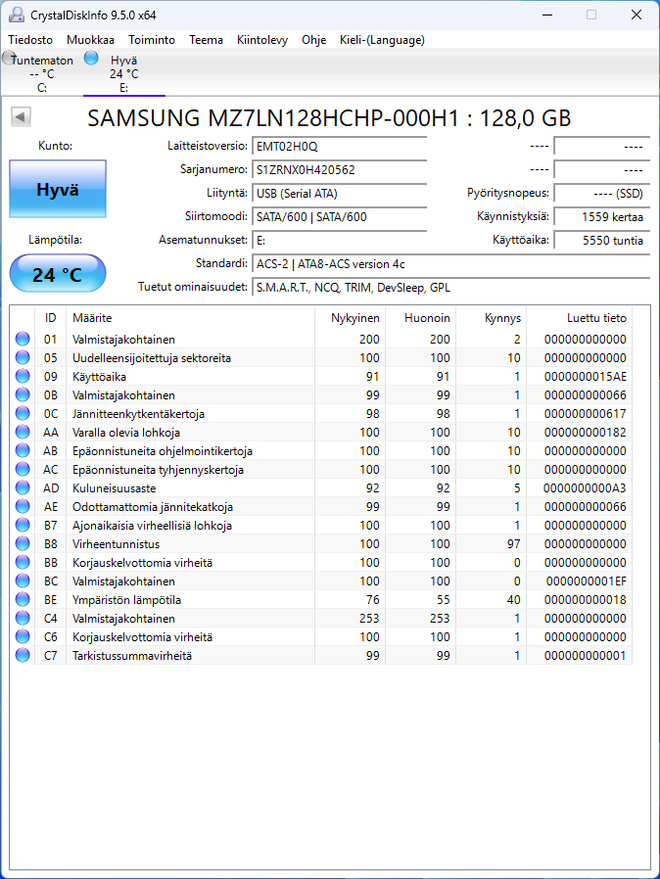 CrystalDiskInfo 9.5.0 x64

Tiedosto Muokkaa Toiminto Teema Kiintolevy Ohje Kieli-(Language)

Tuntematon -- °C C:

Hyvä 24 °C E:

SAMSUNG MZ7LN128HCHP-000H1 : 128,0 GB

Kunto:

Hyvä

Lämpötila:

24 °C

Laitteistoversio: EMT02H0Q

Sarjanumero: S1ZRNX0H420562

Liityntä: USB (Serial ATA)

Siirtomoodi: SATA/600 | SATA/600

Asematunnukset: E:

Standardi: ACS-2 | ATA8-ACS version 4c

Tuetut ominaisuudet: S.M.A.R.T., NCQ, TRIM, DevSleep, GPL

---- ----

---- ----

Pyöritysnopeus: ---- (SSD)

Käynnistyksiä: 1559 kertaa

Käyttöaika: 5550 tuntia

| ID | Määrite | Nykyinen | Huonoin | Kynnys | Luettu tieto |
|---|---|---|---|---|---|
| 01 | Valmistajakohtainen | 200 | 200 | 2 | 000000000000 |
| 05 | Uudelleensijoitettuja sektoreita | 100 | 100 | 10 | 000000000000 |
| 09 | Käyttöaika | 91 | 91 | 1 | 0000000015AE |
| 0B | Valmistajakohtainen | 99 | 99 | 1 | 000000000066 |
| 0C | Jännitteenkytkentäkertoja | 98 | 98 | 1 | 000000000617 |
| AA | Varalla olevia lohkoja | 100 | 100 | 10 | 000000000182 |
| AB | Epäonnistuneita ohjelmointikertoja | 100 | 100 | 10 | 000000000000 |
| AC | Epäonnistuneita tyhjennyskertoja | 100 | 100 | 10 | 000000000000 |
| AD | Kuluneisuusaste | 92 | 92 | 5 | 0000000000A3 |
| AE | Odottamattomia jännitekatkoja | 99 | 99 | 1 | 000000000066 |
| B7 | Ajonaikaisia virheellisiä lohkoja | 100 | 100 | 1 | 000000000000 |
| B8 | Virheentunnistus | 100 | 100 | 97 | 000000000000 |
| BB | Korjauskelvottomia virheitä | 100 | 100 | 0 | 000000000000 |
| BC | Valmistajakohtainen | 100 | 100 | 0 | 0000000001EF |
| BE | Ympäristön lämpötila | 76 | 55 | 40 | 000000000018 |
| C4 | Valmistajakohtainen | 253 | 253 | 1 | 000000000000 |
| C6 | Korjauskelvottomia virheitä | 100 | 100 | 1 | 000000000000 |
| C7 | Tarkistussummavirheitä | 99 | 99 | 1 | 000000000001 |